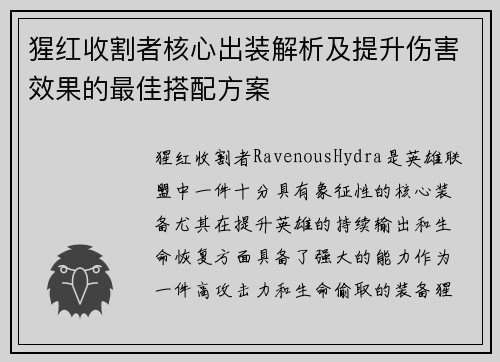 猩红收割者核心出装解析及提升伤害效果的最佳搭配方案

猩红收割者RavenousHydra是英雄联盟中一件十分具有象征性的核心装备尤其在提升英雄的持续输出和生命恢复方面具备了强大的能力作为一件高攻击力和生命偷取的装备猩